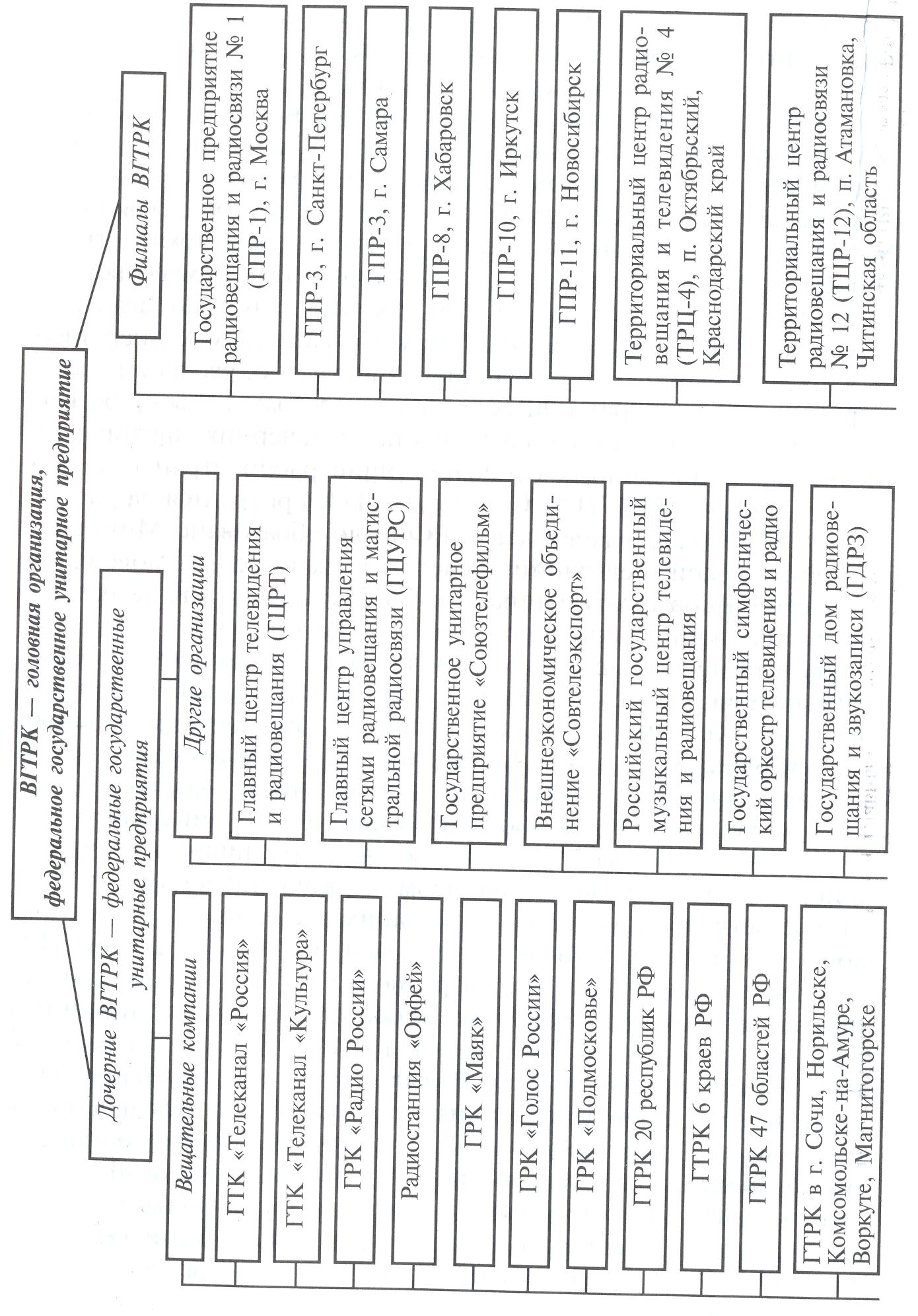 ВГТРК — головная организация, федеральное государственное унитарное предприятие

Дочерние ВГТРК — федеральные государственные унитарные предприятия

Вещательные компании

ГТК «Телеканал «Россия»

ГТК «Телеканал «Культура»

ГРК «Радио России»

Радиостанция «Орфей»

ГРК «Маяк»

ГРК «Голос России»

ГРК «Подмосковье»

ГТРК 20 республик РФ

ГТРК 6 краев РФ

ГТРК 47 областей РФ

ГТРК в г. Сочи, Норильске, Комсомольске-на-Амуре, Воркуте, Магнитогорске

Другие организации

Главный центр телевидения и радиовещания (ГЦРТ)

Главный центр управления сетями радиовещания и магистральной радиосвязи (ГЦУРС)

Государственное унитарное предприятие «Союзтелефильм»

Внешнеэкономическое объединение «Совтелеэкспорт»

Российский государственный музыкальный центр телевидения и радиовещания

Государственный симфонический оркестр телевидения и радио

Государственный дом радиовещания и звукозаписи (ГДРЗ)

Филиалы ВГТРК

Государственное предприятие радиовещания и радиосвязи № 1 (ГПР-1), г. Москва

ГПР-3, г. Санкт-Петербург

ГПР-3, г. Самара

ГПР-8, г. Хабаровск

ГПР-10, г. Иркутск

ГПР-11, г. Новосибирск

Территориальный центр радиовещания и телевидения № 4 (ТРЦ-4), п. Октябрьский, Краснодарский край

Территориальный центр радиовещания и радиосвязи № 12 (ТЦР-12), п. Атамановка, Читинская область